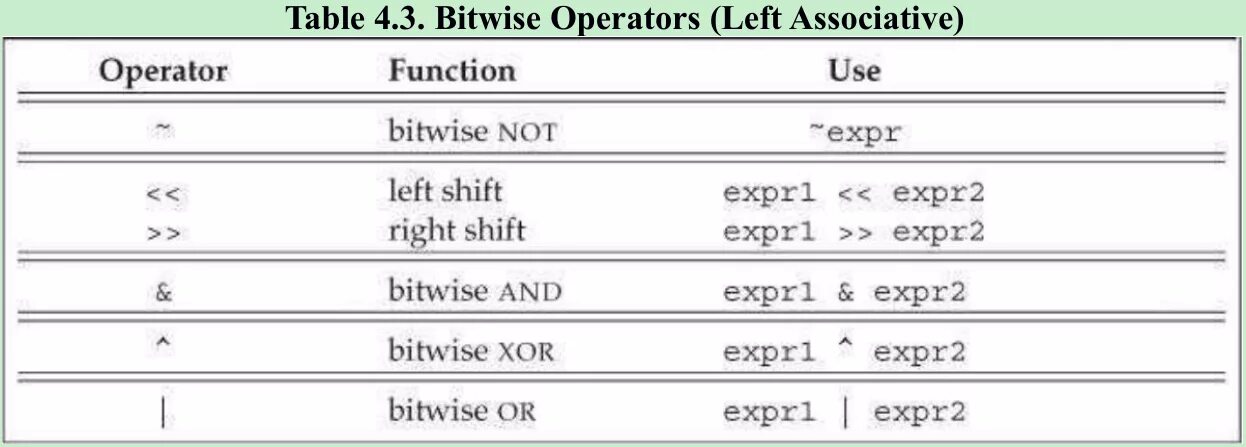 Table 4.3. Bitwise Operators (Left Associative)

| Operator | Function | Use |
|---|---|---|
| ~ | bitwise NOT | ~expr |
| << | left shift | expr1 << expr2 |
| >> | right shift | expr1 >> expr2 |
| & | bitwise AND | expr1 & expr2 |
| ^ | bitwise XOR | expr1 ^ expr2 |
| \| | bitwise OR | expr1 \| expr2 |